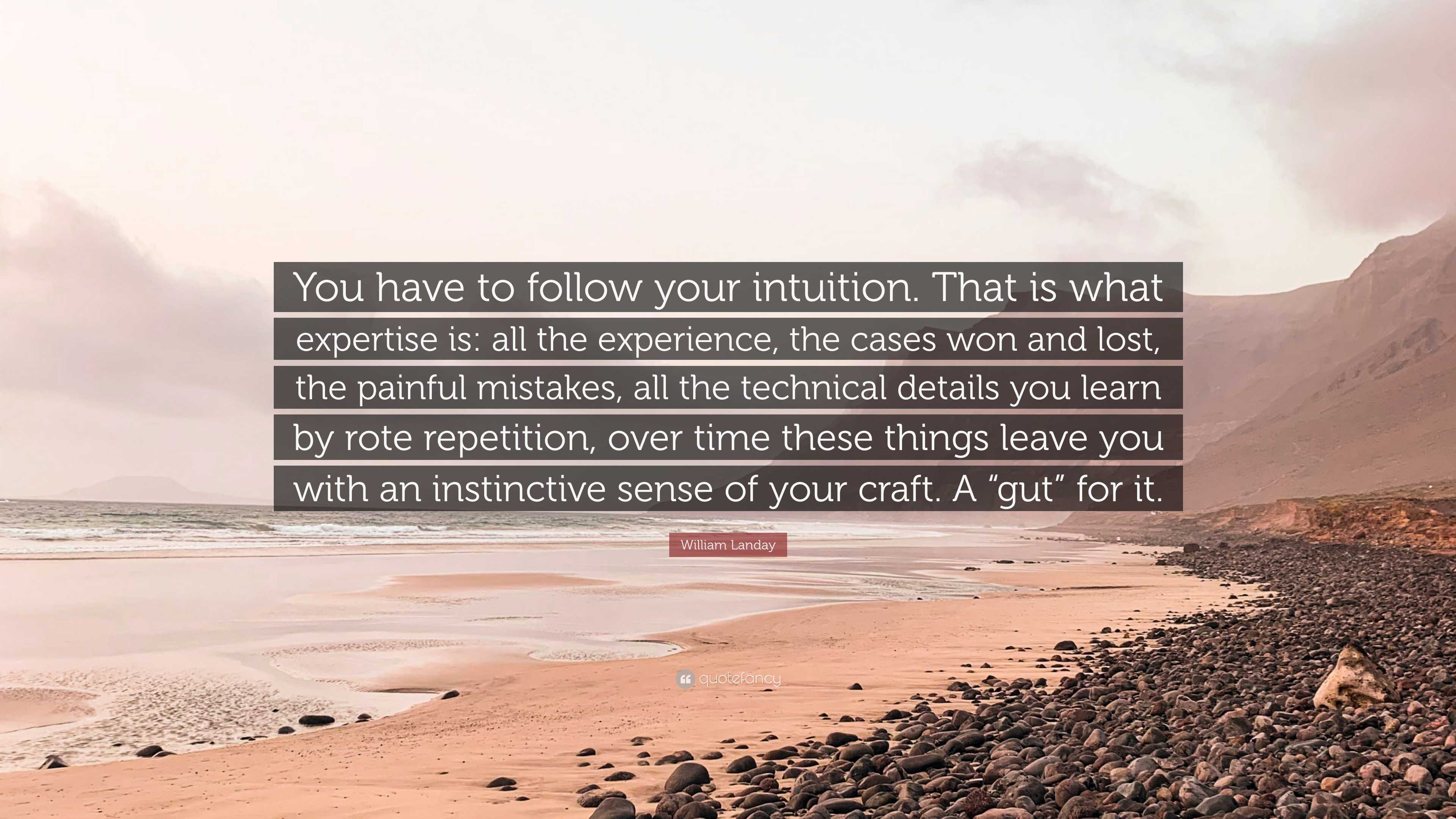 You have to follow your intuition. That is what expertise is: all the experience, the cases won and lost, the painful mistakes, all the technical details you learn by rote repetition, over time these things leave you with an instinctive sense of your craft. A “gut” for it.

William Landay

quotefancy